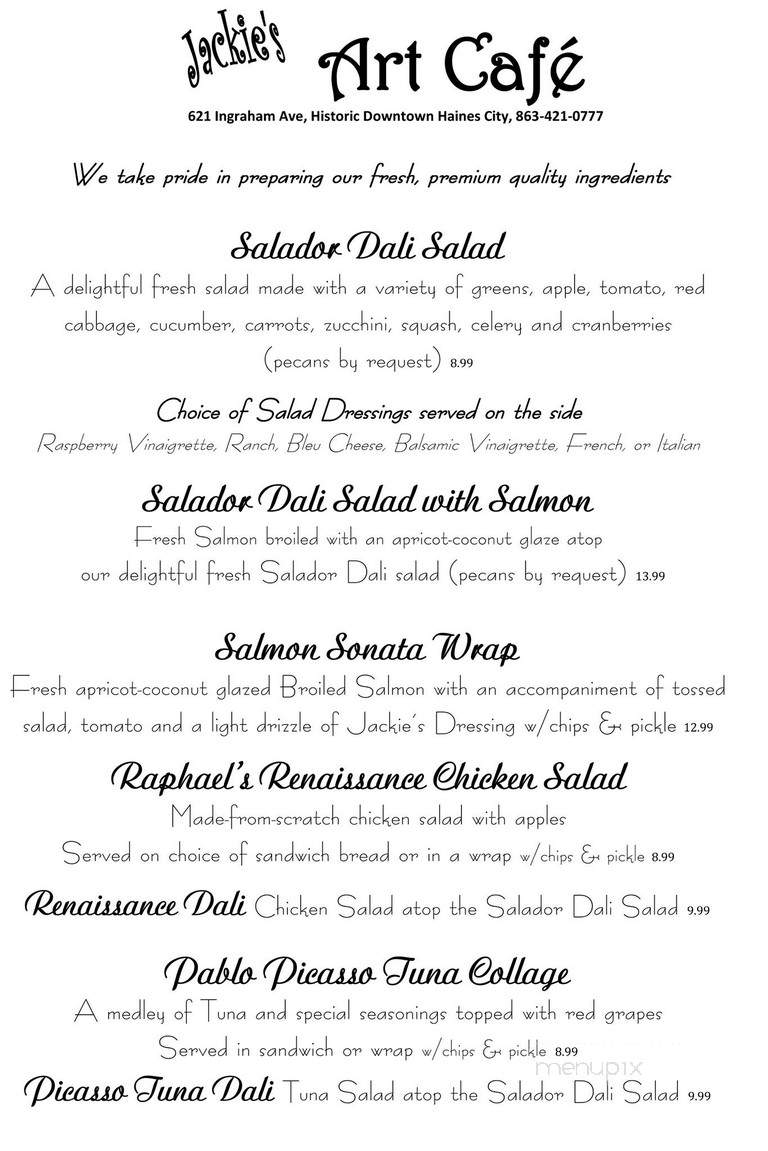 Jackie's Art Café
621 Ingraham Ave, Historic Downtown Haines City, 863-421-0777

We take pride in preparing our fresh, premium quality ingredients

Salador Dali Salad
A delightful fresh salad made with a variety of greens, apple, tomato, red cabbage, cucumber, carrots, zucchini, squash, celery and cranberries (pecans by request) 8.99

Choice of Salad Dressings served on the side
Raspberry Vinaigrette, Ranch, Bleu Cheese, Balsamic Vinaigrette, French, or Italian

Salador Dali Salad with Salmon
Fresh Salmon broiled with an apricot-coconut glaze atop our delightful fresh Salador Dali salad (pecans by request) 13.99

Salmon Sonata Wrap
Fresh apricot-coconut glazed Broiled Salmon with an accompaniment of tossed salad, tomato and a light drizzle of Jackie's Dressing w/chips & pickle 12.99

Raphael's Renaissance Chicken Salad
Made-from-scratch chicken salad with apples
Served on choice of sandwich bread or in a wrap w/chips & pickle 8.99

Renaissance Dali Chicken Salad atop the Salador Dali Salad 9.99

Pablo Picasso Tuna Collage
A medley of Tuna and special seasonings topped with red grapes
Served in sandwich or wrap w/chips & pickle 8.99

menupix

Picasso Tuna Dali Tuna Salad atop the Salador Dali Salad 9.99